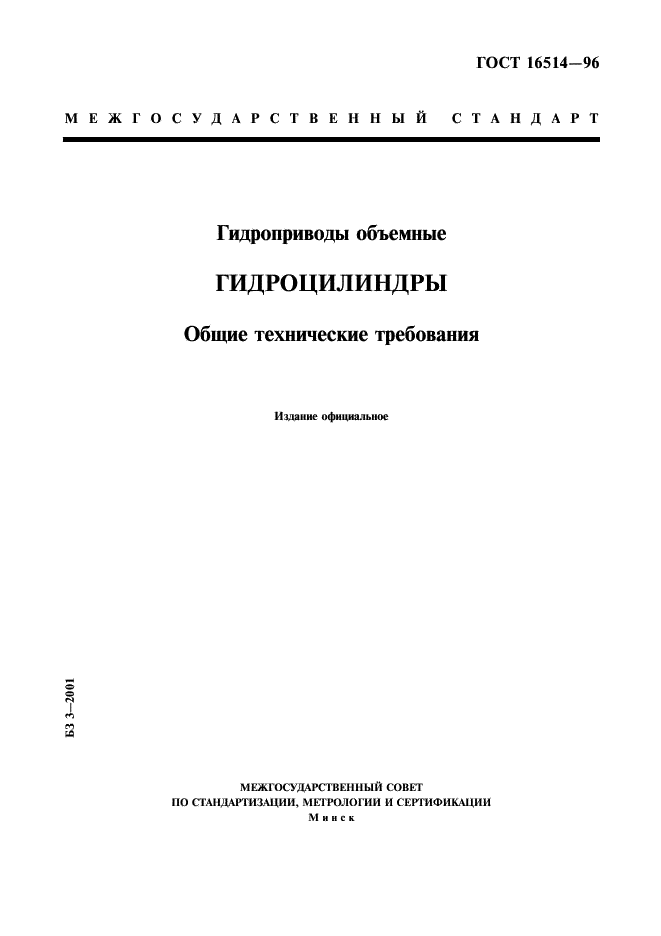 ГОСТ 16514—96

МЕЖГОСУДАРСТВЕННЫЙ СТАНДАРТ

Гидроприводы объемные

ГИДРОЦИЛИНДРЫ

Общие технические требования

Издание официальное

БЗ 3—2001

МЕЖГОСУДАРСТВЕННЫЙ СОВЕТ
ПО СТАНДАРТИЗАЦИИ, МЕТРОЛОГИИ И СЕРТИФИКАЦИИ
Минск